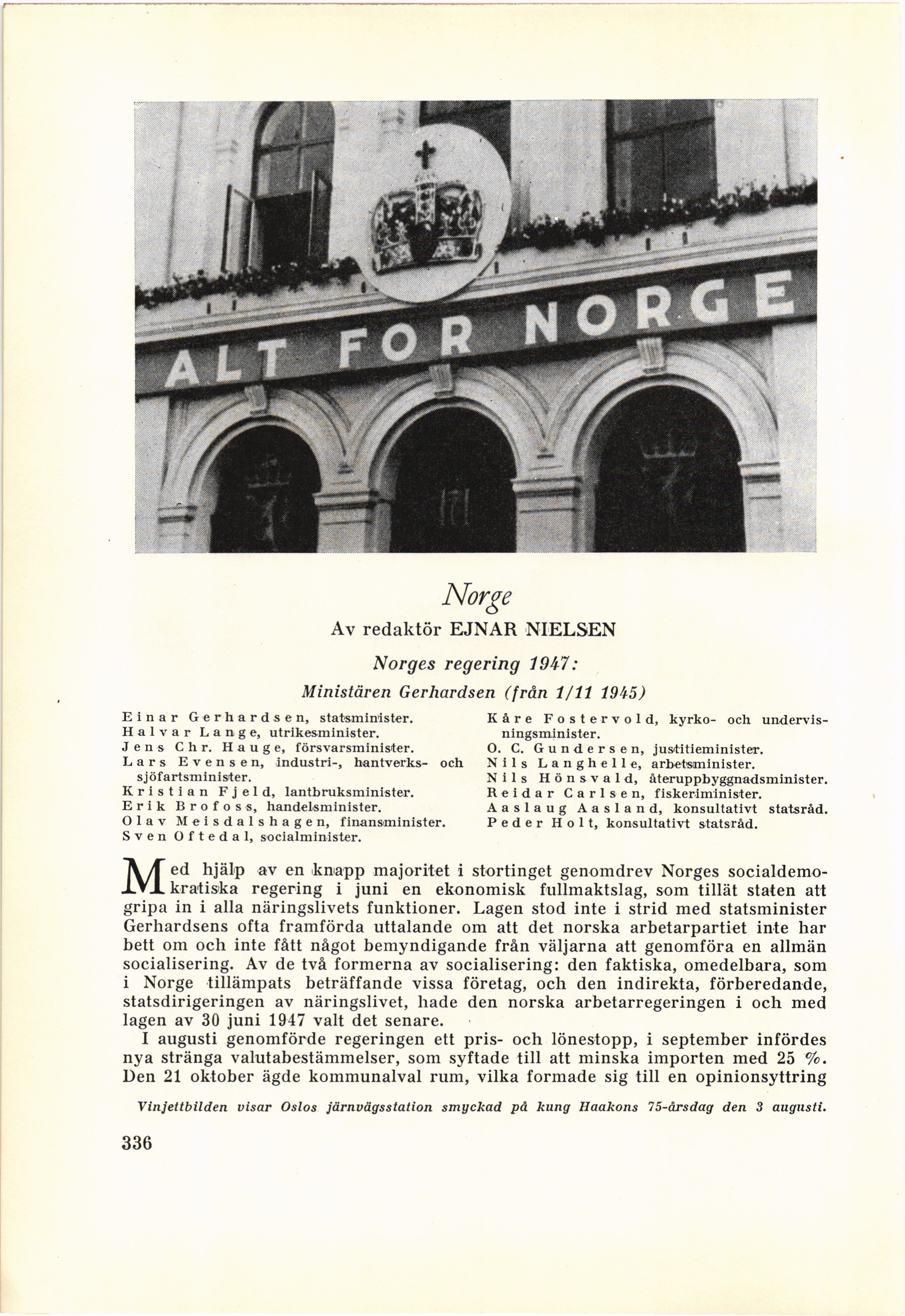 ALT FOR NORGE

Norge

Av redaktör EJNAR NIELSEN

Norges regering 1947:

Ministären Gerhardsen (från 1/11 1945)

Einar Gerhardsen, statsminister.
Halvar Lange, utrikesminister.
Jens Chr. Hauge, försvarsminister.
Lars Evensen, industri-, hantverks- och sjöfartsminister.
Kristian Fjeld, lantbruksminister.
Erik Brofoss, handelsminister.
Olav Meisdalshagen, finansminister.
Sven Oftedal, socialminister.

Kåre Fostervold, kyrko- och undervisningsminister.
O. C. Gundersen, justitieminister.
Nils Langhelle, arbetsminister.
Nils Hönsvald, återuppbyggnadsminister.
Reidar Carlsen, fiskeriminister.
Aaslaug Aasland, konsultativt statsråd.
Peder Holt, konsultativt statsråd.

Med hjälp av en knapp majoritet i stortinget genomdrev Norges socialdemokratiska regering i juni en ekonomisk fullmaktslag, som tillät staten att gripa in i alla näringslivets funktioner. Lagen stod inte i strid med statsminister Gerhardsens ofta framförda uttalande om att det norska arbetarpartiet inte har bett om och inte fått något bemyndigande från väljarna att genomföra en allmän socialisering. Av de två formerna av socialisering: den faktiska, omedelbara, som i Norge tillämpats beträffande vissa företag, och den indirekta, förberedande, statsdirigeringen av näringslivet, hade den norska arbetarregeringen i och med lagen av 30 juni 1947 valt det senare.

I augusti genomförde regeringen ett pris- och lönestopp, i september infördes nya stränga valutabestämmelser, som syftade till att minska importen med 25 %. Den 21 oktober ägde kommunalval rum, vilka formade sig till en opinionsyttring

Vinjettbilden visar Oslos järnvägsstation smyckad på kung Haakons 75-årsdag den 3 augusti.

336